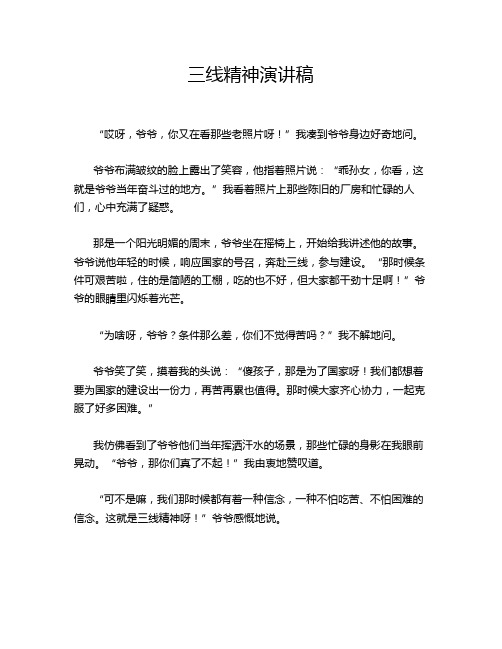 三线精神演讲稿

“哎呀，爷爷，你又在看那些老照片呀！”我凑到爷爷身边好奇地问。

爷爷布满皱纹的脸上露出了笑容，他指着照片说：“乖孙女，你看，这就是爷爷当年奋斗过的地方。”我看着照片上那些陈旧的厂房和忙碌的人们，心中充满了疑惑。

那是一个阳光明媚的周末，爷爷坐在摇椅上，开始给我讲述他的故事。爷爷说他年轻的时候，响应国家的号召，奔赴三线，参与建设。“那时候条件可艰苦啦，住的是简陋的工棚，吃的也不好，但大家都干劲十足啊！”爷爷的眼睛里闪烁着光芒。

“为啥呀，爷爷？条件那么差，你们不觉得苦吗？”我不解地问。

爷爷笑了笑，摸着我的头说：“傻孩子，那是为了国家呀！我们都想着要为国家的建设出一份力，再苦再累也值得。那时候大家齐心协力，一起克服了好多困难。”

我仿佛看到了爷爷他们当年挥洒汗水的场景，那些忙碌的身影在我眼前晃动。“爷爷，那你们真了不起！”我由衷地赞叹道。

“可不是嘛，我们那时候都有着一种信念，一种不怕吃苦、不怕困难的信念。这就是三线精神呀！”爷爷感慨地说。